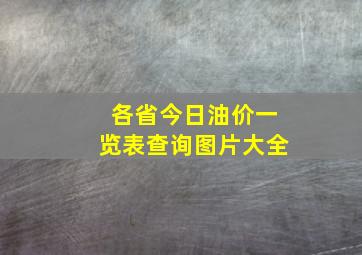 各省今日油价一览表查询图片大全